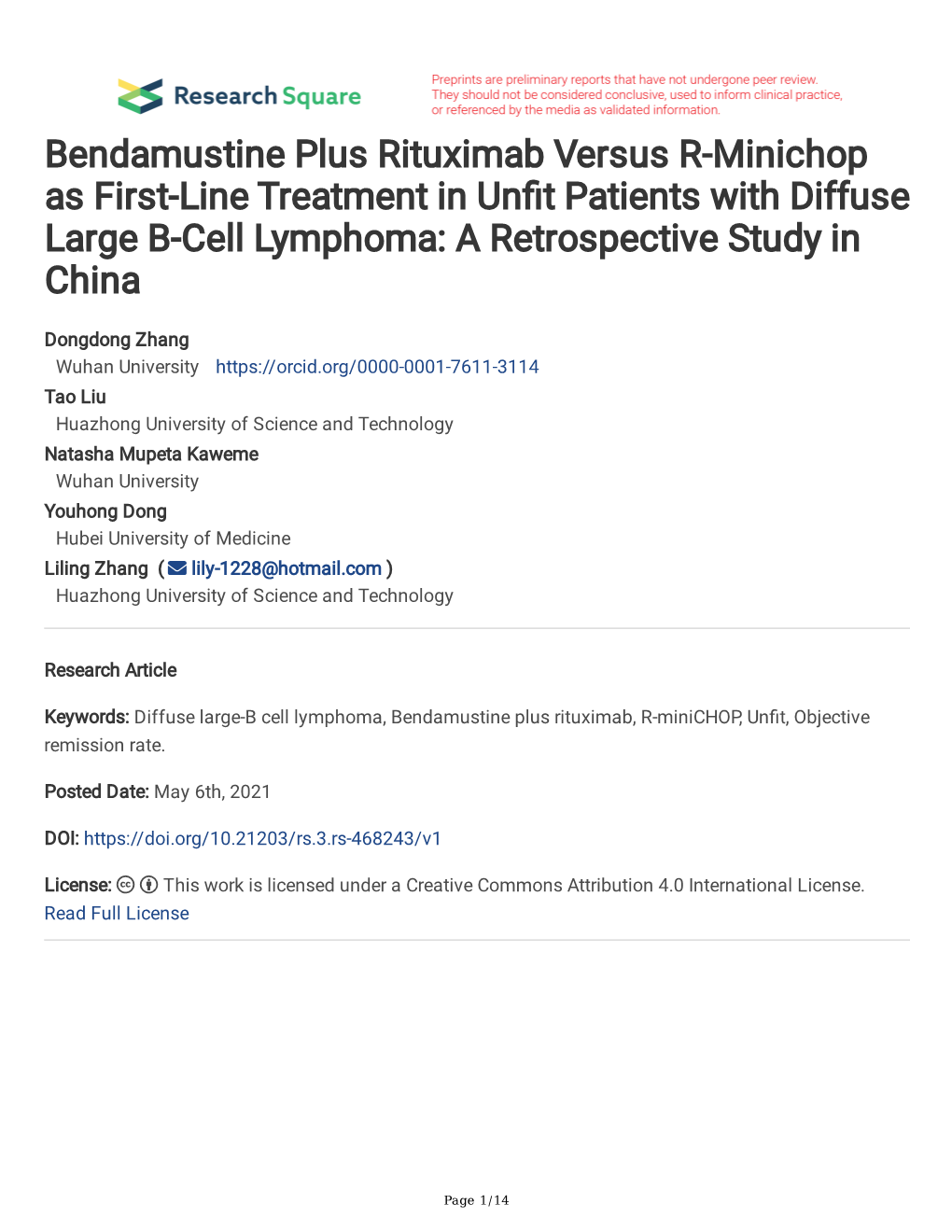 Research Square

Preprints are preliminary reports that have not undergone peer review. They should not be considered conclusive, used to inform clinical practice, or referenced by the media as validated information.

Bendamustine Plus Rituximab Versus R-Minichop as First-Line Treatment in Unfit Patients with Diffuse Large B-Cell Lymphoma: A Retrospective Study in China

Dongdong Zhang
Wuhan University https://orcid.org/0000-0001-7611-3114
Tao Liu
Huazhong University of Science and Technology
Natasha Mupeta Kaweme
Wuhan University
Youhong Dong
Hubei University of Medicine
Liling Zhang ( lily-1228@hotmail.com )
Huazhong University of Science and Technology

Research Article

Keywords: Diffuse large-B cell lymphoma, Bendamustine plus rituximab, R-miniCHOP, Unfit, Objective remission rate.

Posted Date: May 6th, 2021

DOI: https://doi.org/10.21203/rs.3.rs-468243/v1

License: This work is licensed under a Creative Commons Attribution 4.0 International License. Read Full License

Page 1/14